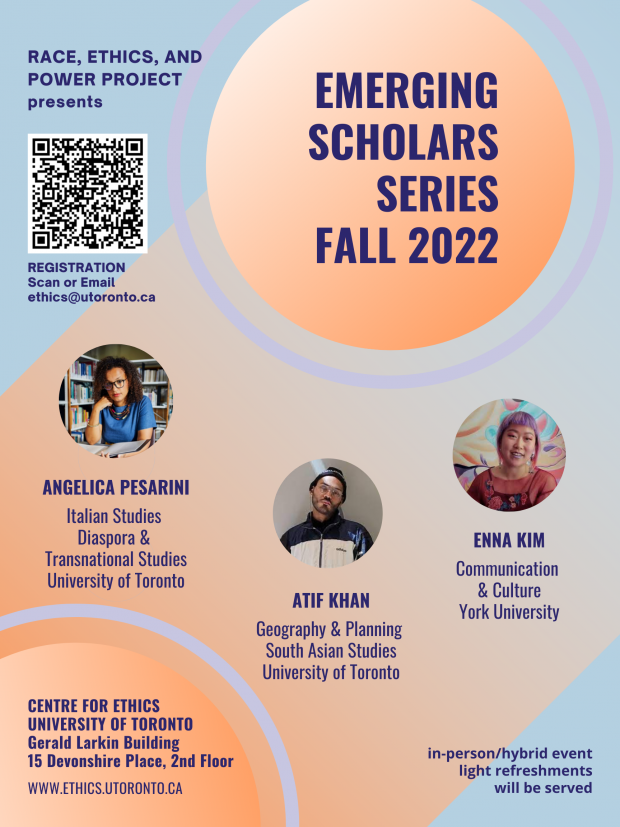 RACE, ETHICS, AND POWER PROJECT presents

EMERGING SCHOLARS SERIES FALL 2022

REGISTRATION
Scan or Email
ethics@utoronto.ca

ANGELICA PESARINI
Italian Studies
Diaspora & Transnational Studies
University of Toronto

ATIF KHAN
Geography & Planning
South Asian Studies
University of Toronto

ENNA KIM
Communication & Culture
York University

CENTRE FOR ETHICS
UNIVERSITY OF TORONTO
Gerald Larkin Building
15 Devonshire Place, 2nd Floor

WWW.ETHICS.UTORONTO.CA

in-person/hybrid event
light refreshments will be served